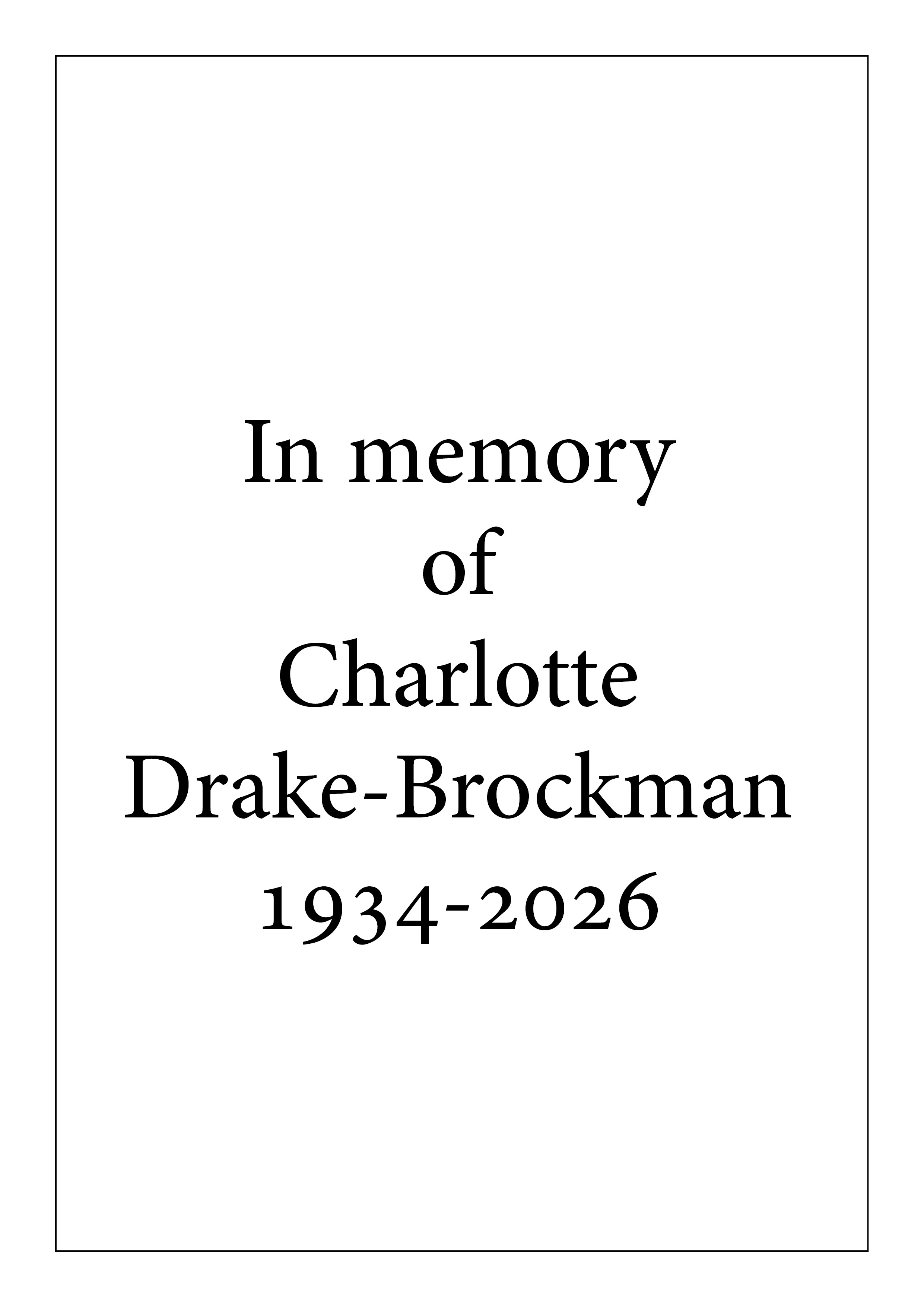 In memory
of
Charlotte
Drake-Brockman
1934-2026